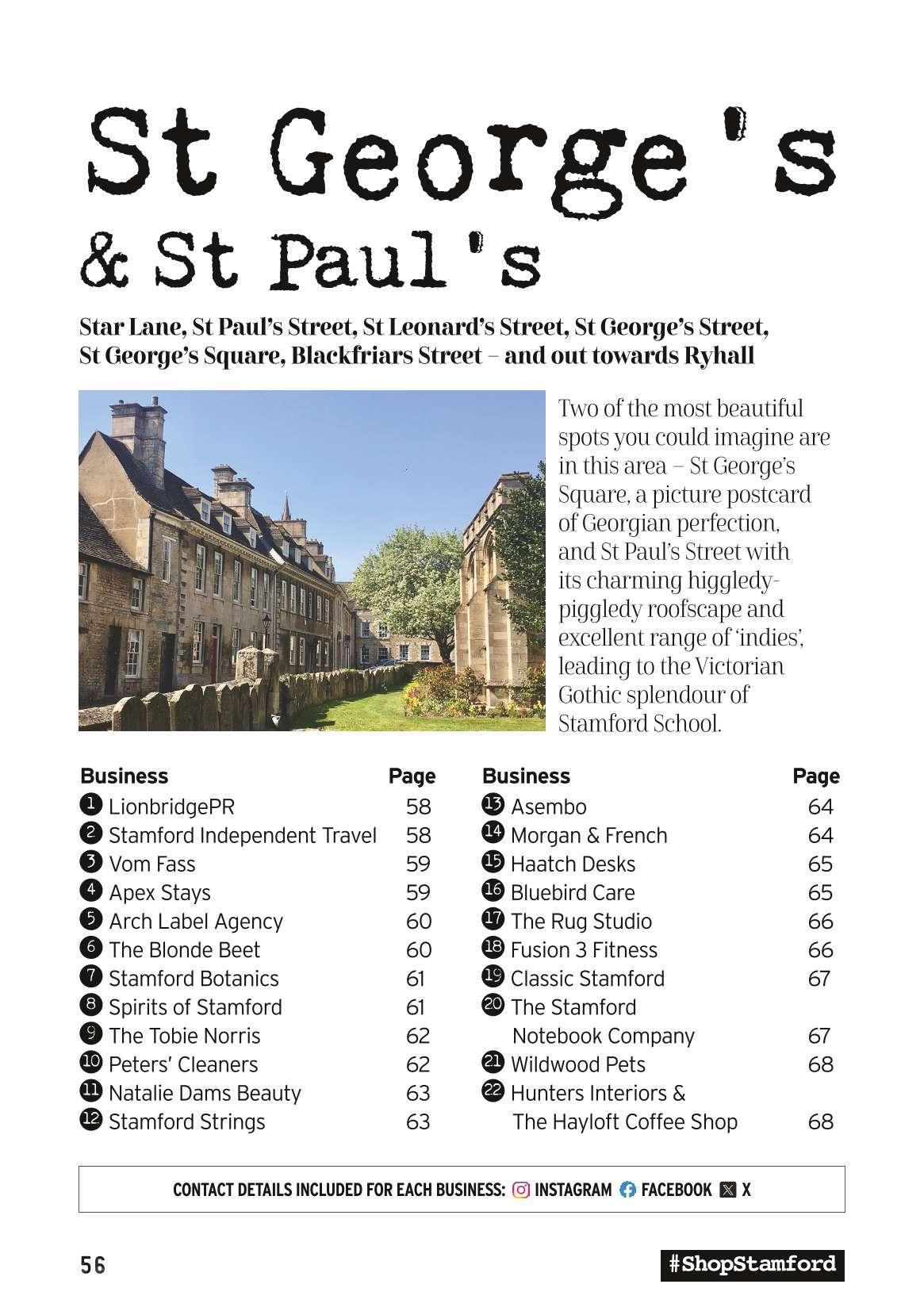 St George's
& St Paul's

Star Lane, St Paul's Street, St Leonard's Street, St George's Street, St George's Square, Blackfriars Street – and out towards Ryhall

Two of the most beautiful spots you could imagine are in this area – St George's Square, a picture postcard of Georgian perfection, and St Paul's Street with its charming higgledy-piggledy roofscape and excellent range of 'indies', leading to the Victorian Gothic splendour of Stamford School.

| Business | Page |
|---|---|
| 1 LionbridgePR | 58 |
| 2 Stamford Independent Travel | 58 |
| 3 Vom Fass | 59 |
| 4 Apex Stays | 59 |
| 5 Arch Label Agency | 60 |
| 6 The Blonde Beet | 60 |
| 7 Stamford Botanics | 61 |
| 8 Spirits of Stamford | 61 |
| 9 The Tobie Norris | 62 |
| 10 Peters' Cleaners | 62 |
| 11 Natalie Dams Beauty | 63 |
| 12 Stamford Strings | 63 |

| Business | Page |
|---|---|
| 13 Asembo | 64 |
| 14 Morgan & French | 64 |
| 15 Haatch Desks | 65 |
| 16 Bluebird Care | 65 |
| 17 The Rug Studio | 66 |
| 18 Fusion 3 Fitness | 66 |
| 19 Classic Stamford | 67 |
| 20 The Stamford Notebook Company | 67 |
| 21 Wildwood Pets | 68 |
| 22 Hunters Interiors & The Hayloft Coffee Shop | 68 |

CONTACT DETAILS INCLUDED FOR EACH BUSINESS: INSTAGRAM FACEBOOK X

56

#ShopStamford